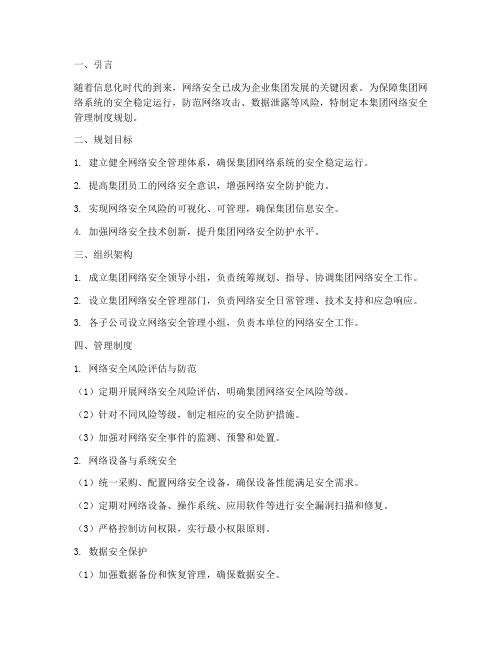 一、引言

随着信息化时代的到来，网络安全已成为企业集团发展的关键因素。为保障集团网络系统的安全稳定运行，防范网络攻击、数据泄露等风险，特制定本集团网络安全管理制度规划。

二、规划目标

1. 建立健全网络安全管理体系，确保集团网络系统的安全稳定运行。

2. 提高集团员工的网络安全意识，增强网络安全防护能力。

3. 实现网络安全风险的可视化、可管理，确保集团信息安全。

4. 加强网络安全技术创新，提升集团网络安全防护水平。

三、组织架构

1. 成立集团网络安全领导小组，负责统筹规划、指导、协调集团网络安全工作。

2. 设立集团网络安全管理部门，负责网络安全日常管理、技术支持和应急响应。

3. 各子公司设立网络安全管理小组，负责本单位的网络安全工作。

四、管理制度

1. 网络安全风险评估与防范

（1）定期开展网络安全风险评估，明确集团网络安全风险等级。

（2）针对不同风险等级，制定相应的安全防护措施。

（3）加强对网络安全事件的监测、预警和处置。

2. 网络设备与系统安全

（1）统一采购、配置网络安全设备，确保设备性能满足安全需求。

（2）定期对网络设备、操作系统、应用软件等进行安全漏洞扫描和修复。

（3）严格控制访问权限，实行最小权限原则。

3. 数据安全保护

（1）加强数据备份和恢复管理，确保数据安全。